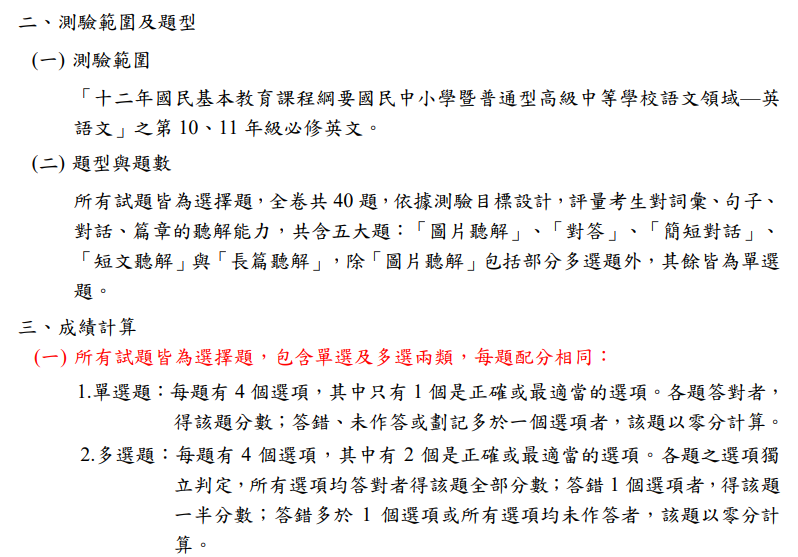 二、測驗範圍及題型

(一) 測驗範圍

「十二年國民基本教育課程綱要國民中小學暨普通型高級中等學校語文領域—英語文」之第 10、11 年級必修英文。

(二) 題型與題數

所有試題皆為選擇題，全卷共 40 題，依據測驗目標設計，評量考生對詞彙、句子、對話、篇章的聽解能力，共含五大題：「圖片聽解」、「對答」、「簡短對話」、「短文聽解」與「長篇聽解」，除「圖片聽解」包括部分多選題外，其餘皆為單選題。

三、成績計算

(一) 所有試題皆為選擇題，包含單選及多選兩類，每題配分相同：

1.單選題：每題有 4 個選項，其中只有 1 個是正確或最適當的選項。各題答對者，得該題分數；答錯、未作答或劃記多於一個選項者，該題以零分計算。

2.多選題：每題有 4 個選項，其中有 2 個是正確或最適當的選項。各題之選項獨立判定，所有選項均答對者得該題全部分數；答錯 1 個選項者，得該題一半分數；答錯多於 1 個選項或所有選項均未作答者，該題以零分計算。